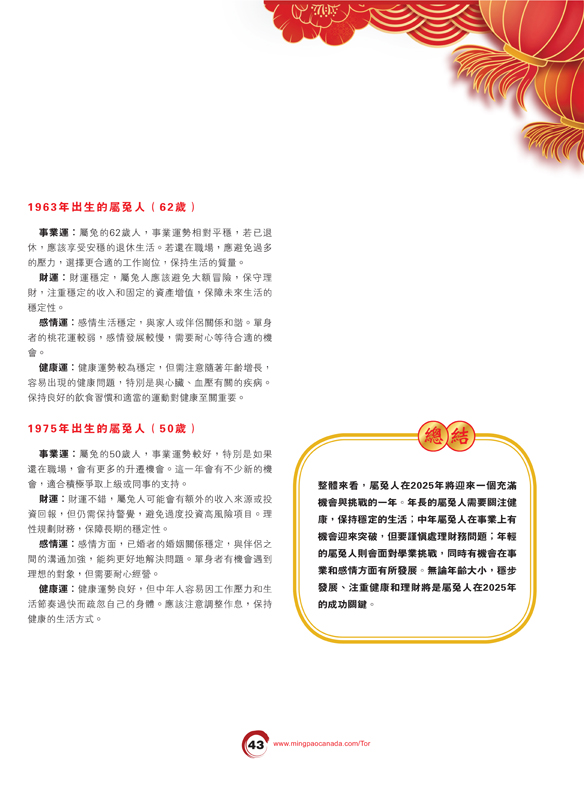 1963年出生的屬兔人（62歲）

事業運：屬兔的62歲人，事業運勢相對平穩，若已退休，應該享受安穩的退休生活。若還在職場，應避免過多的壓力，選擇更合適的工作崗位，保持生活的質量。

財運：財運穩定，屬兔人應該避免大額冒險，保守理財，注重穩定的收入和固定的資產增值，保障未來生活的穩定性。

感情運：感情生活穩定，與家人或伴侶關係和諧。單身者的桃花運較弱，感情發展較慢，需要耐心等待合適的機會。

健康運：健康運勢較為穩定，但需注意隨著年齡增長，容易出現的健康問題，特別是與心臟、血壓有關的疾病。保持良好的飲食習慣和適當的運動對健康至關重要。

1975年出生的屬兔人（50歲）

事業運：屬兔的50歲人，事業運勢較好，特別是如果還在職場，會有更多的升遷機會。這一年會有不少新的機會，適合積極爭取上級或同事的支持。

財運：財運不錯，屬兔人可能會有額外的收入來源或投資回報，但仍需保持警覺，避免過度投資高風險項目。理性規劃財務，保障長期的穩定性。

感情運：感情方面，已婚者的婚姻關係穩定，與伴侶之間的溝通加強，能夠更好地解決問題。單身者有機會遇到理想的對象，但需要耐心經營。

健康運：健康運勢良好，但中年人容易因工作壓力和生活節奏過快而疏忽自己的身體。應該注意調整作息，保持健康的生活方式。

總結

整體來看，屬兔人在2025年將迎來一個充滿機會與挑戰的一年。年長的屬兔人需要關注健康，保持穩定的生活；中年屬兔人在事業上有機會迎來突破，但要謹慎處理財務問題；年輕的屬兔人則會面對學業挑戰，同時有機會在事業和感情方面有所發展。無論年齡大小，穩步發展、注重健康和理財將是屬兔人在2025年的成功關鍵。

43 www.mingpaocanada.com/Tor